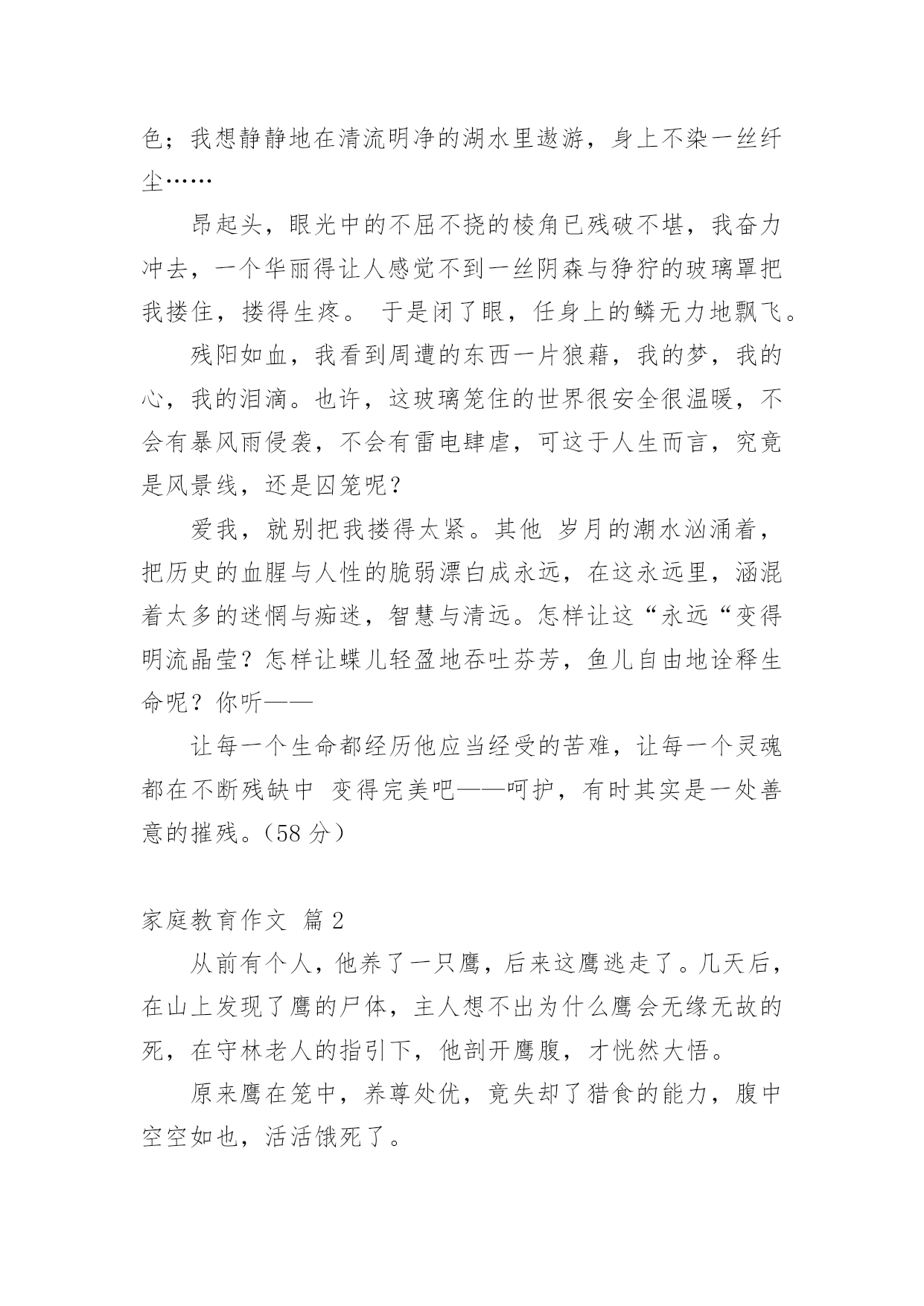 色；我想静静地在清流明净的湖水里遨游，身上不染一丝纤尘……

昂起头，眼光中的不屈不挠的棱角已残破不堪，我奋力冲去，一个华丽得让人感觉不到一丝阴森与狰狞的玻璃罩把我搂住，搂得生疼。 于是闭了眼，任身上的鳞无力地飘飞。

残阳如血，我看到周遭的东西一片狼藉，我的梦，我的心，我的泪滴。也许，这玻璃笼住的世界很安全很温暖，不会有暴风雨侵袭，不会有雷电肆虐，可这于人生而言，究竟是风景线，还是囚笼呢？

爱我，就别把我搂得太紧。其他 岁月的潮水汹涌着，把历史的血腥与人性的脆弱漂白成永远，在这永远里，涵混着太多的迷惘与痴迷，智慧与清远。怎样让这“永远“变得明流晶莹？怎样让蝶儿轻盈地吞吐芬芳，鱼儿自由地诠释生命呢？你听——

让每一个生命都经历他应当经受的苦难，让每一个灵魂都在不断残缺中 变得完美吧——呵护，有时其实是一处善意的摧残。（58 分）

家庭教育作文 篇 2

从前有个人，他养了一只鹰，后来这鹰逃走了。几天后，在山上发现了鹰的尸体，主人想不出为什么鹰会无缘无故的死，在守林老人的指引下，他剖开鹰腹，才恍然大悟。

原来鹰在笼中，养尊处优，竟失却了猎食的能力，腹中空空如也，活活饿死了。